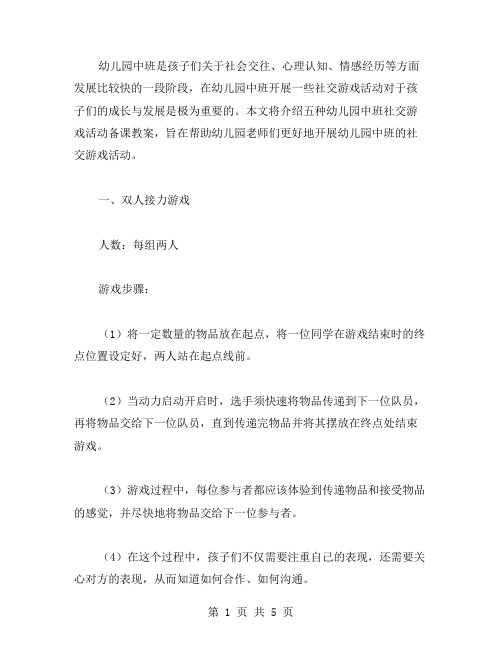 幼儿园中班是孩子们关于社会交往、心理认知、情感经历等方面发展比较快的一段阶段，在幼儿园中班开展一些社交游戏活动对于孩子们的成长与发展是极为重要的。本文将介绍五种幼儿园中班社交游戏活动备课教案，旨在帮助幼儿园老师们更好地开展幼儿园中班的社交游戏活动。

一、双人接力游戏

人数：每组两人

游戏步骤：

（1）将一定数量的物品放在起点，将一位同学在游戏结束时的终点位置设定好，两人站在起点线前。

（2）当动力启动开启时，选手须快速将物品传递到下一位队员，再将物品交给下一位队员，直到传递完物品并将其摆放在终点处结束游戏。

（3）游戏过程中，每位参与者都应该体验到传递物品和接受物品的感觉，并尽快地将物品交给下一位参与者。

（4）在这个过程中，孩子们不仅需要注重自己的表现，还需要关心对方的表现，从而知道如何合作、如何沟通。

第 1 页 共 5 页